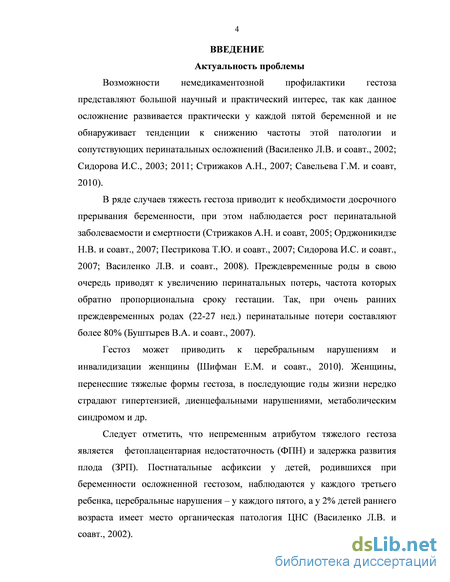 4

ВВЕДЕНИЕ

Актуальность проблемы

Возможности немедикаментозной профилактики гестоза представляют большой научный и практический интерес, так как данное осложнение развивается практически у каждой пятой беременной и не обнаруживает тенденции к снижению частоты этой патологии и сопутствующих перинатальных осложнений (Василенко Л.В. и соавт., 2002; Сидорова И.С., 2003; 2011; Стрижаков А.Н., 2007; Савельева Г.М. и соавт, 2010).

В ряде случаев тяжесть гестоза приводит к необхдимости досрочного прерывания беременности, при этом наблюдается рост перинатальной заболеваемости и смертности (Стрижаков А.Н. и соавт, 2005; Орджоникидзе Н.В. и соавт., 2007; Пестрикова Т.Ю. и соавт., 2007; Сидорова И.С. и соавт., 2007; Василенко Л.В. и соавт., 2008). Преждевременные роды в свою очередь приводят к увеличению перинатальных потерь, частота которых обратно пропорциональна сроку гестации. Так, при очень ранних преждевременных родах (22-27 нед.) перинатальные потери составляют более 80% (Буштырев В.А. и соавт., 2007).

Гестоз может приводить к церебральным нарушениям и инвалидизации женщины (Шифман Е.М. и соавт., 2010). Женщины, перенесшие тяжелые формы гестоза, в последующие годы жизни нередко страдают гипертензией, диенцефальными нарушениями, метаболическим синдромом и др.

Следует отметить, что непременным атрибутом тяжелого гестоза является фетоплацентарная недостаточность (ФПН) и задержка развития плода (ЗРП). Постнатальные асфиксии у детей, родившихся при беременности осложненной гестозом, наблюдаются у каждого третьего ребенка, церебральные нарушения – у каждого пятого, а у 2% детей раннего возраста имеет место органическая патология ЦНС (Василенко Л.В. и соавт., 2002).

dsLib.net
библиотека диссертаций